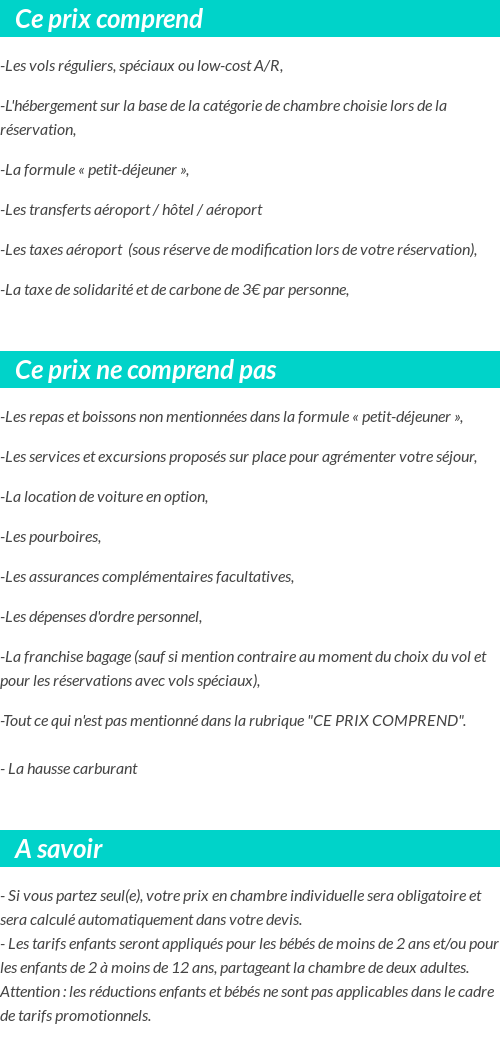 Ce prix comprend

-Les vols réguliers, spéciaux ou low-cost A/R,

-L'hébergement sur la base de la catégorie de chambre choisie lors de la réservation,

-La formule « petit-déjeuner »,

-Les transferts aéroport / hôtel / aéroport

-Les taxes aéroport (sous réserve de modification lors de votre réservation),

-La taxe de solidarité et de carbone de 3€ par personne,

Ce prix ne comprend pas

-Les repas et boissons non mentionnées dans la formule « petit-déjeuner »,

-Les services et excursions proposés sur place pour agrémenter votre séjour,

-La location de voiture en option,

-Les pourboires,

-Les assurances complémentaires facultatives,

-Les dépenses d'ordre personnel,

-La franchise bagage (sauf si mention contraire au moment du choix du vol et pour les réservations avec vols spéciaux),

-Tout ce qui n'est pas mentionné dans la rubrique "CE PRIX COMPREND".

- La hausse carburant

A savoir

- Si vous partez seul(e), votre prix en chambre individuelle sera obligatoire et sera calculé automatiquement dans votre devis.
- Les tarifs enfants seront appliqués pour les bébés de moins de 2 ans et/ou pour les enfants de 2 à moins de 12 ans, partageant la chambre de deux adultes. Attention : les réductions enfants et bébés ne sont pas applicables dans le cadre de tarifs promotionnels.